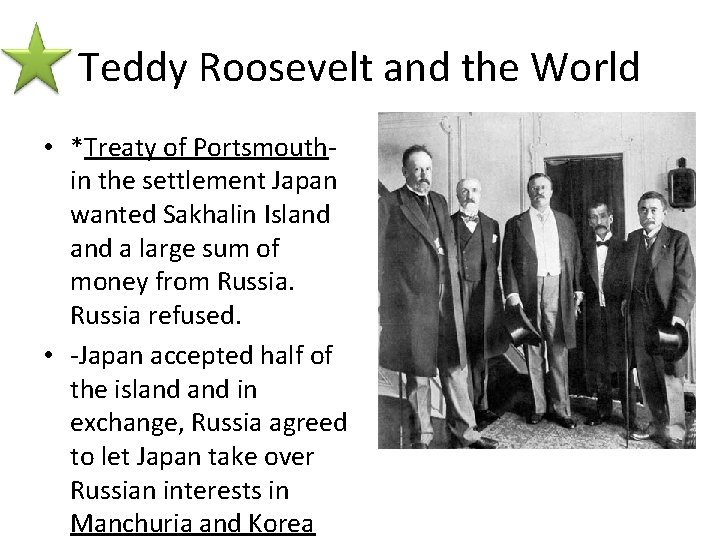 Teddy Roosevelt and the World

• *Treaty of Portsmouth- in the settlement Japan wanted Sakhalin Island and a large sum of money from Russia. Russia refused.
• -Japan accepted half of the island and in exchange, Russia agreed to let Japan take over Russian interests in Manchuria and Korea